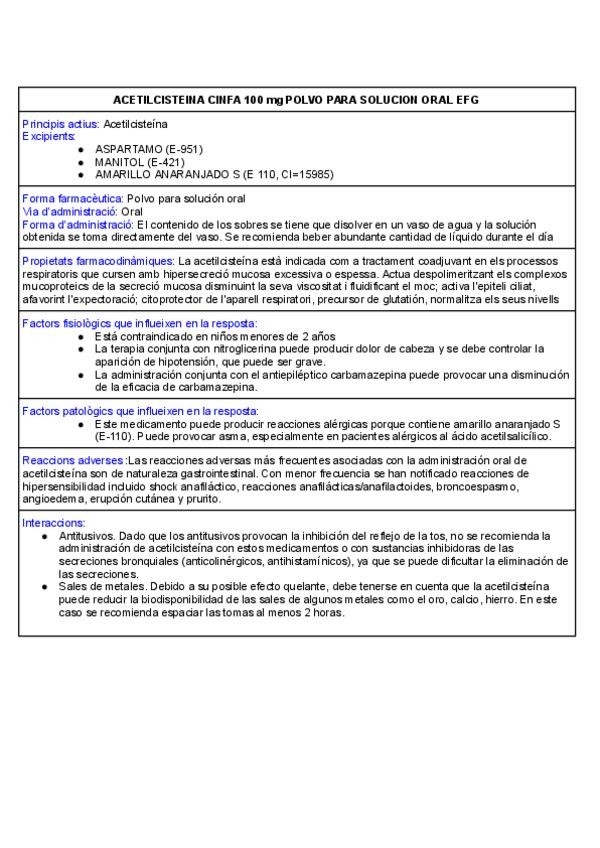 ACETILCISTEINA CINFA 100 mg POLVO PARA SOLUCION ORAL EFG

Principis actius: Acetilcisteína
Excipients:
- ASPARTAMO (E-951)
- MANITOL (E-421)
- AMARILLO ANARANJADO S (E 110, CI=15985)

Forma farmacèutica: Polvo para solución oral
Via d'administració: Oral
Forma d'administració: El contenido de los sobres se tiene que disolver en un vaso de agua y la solución obtenida se toma directamente del vaso. Se recomienda beber abundante cantidad de líquido durante el día

Propietats farmacodinàmiques: La acetilcisteína està indicada com a tractament coadjuvant en els processos respiratoris que cursen amb hipersecreció mucosa excessiva o espessa. Actua despolimeritzant els complexos mucoproteics de la secreció mucosa disminuint la seva viscositat i fluidificant el moc; activa l'epiteli ciliat, afavorint l'expectoració; citoprotector de l'aparell respiratori, precursor de glutatión, normalitza els seus nivells

Factors fisiològics que influeixen en la resposta:
- Está contraindicado en niños menores de 2 años
- La terapia conjunta con nitroglicerina puede producir dolor de cabeza y se debe controlar la aparición de hipotensión, que puede ser grave.
- La administración conjunta con el antiepiléptico carbamazepina puede provocar una disminución de la eficacia de carbamazepina.

Factors patològics que influeixen en la resposta:
- Este medicamento puede producir reacciones alérgicas porque contiene amarillo anaranjado S (E-110). Puede provocar asma, especialmente en pacientes alérgicos al ácido acetilsalicílico.

Reaccions adverses :Las reacciones adversas más frecuentes asociadas con la administración oral de acetilcisteína son de naturaleza gastrointestinal. Con menor frecuencia se han notificado reacciones de hipersensibilidad incluido shock anafiláctico, reacciones anafilácticas/anafilactoides, broncoespasmo, angioedema, erupción cutánea y prurito.

Interaccions:
- Antitusivos. Dado que los antitusivos provocan la inhibición del reflejo de la tos, no se recomienda la administración de acetilcisteína con estos medicamentos o con sustancias inhibidoras de las secreciones bronquiales (anticolinérgicos, antihistamínicos), ya que se puede dificultar la eliminación de las secreciones.
- Sales de metales. Debido a su posible efecto quelante, debe tenerse en cuenta que la acetilcisteína puede reducir la biodisponibilidad de las sales de algunos metales como el oro, calcio, hierro. En este caso se recomienda espaciar las tomas al menos 2 horas.